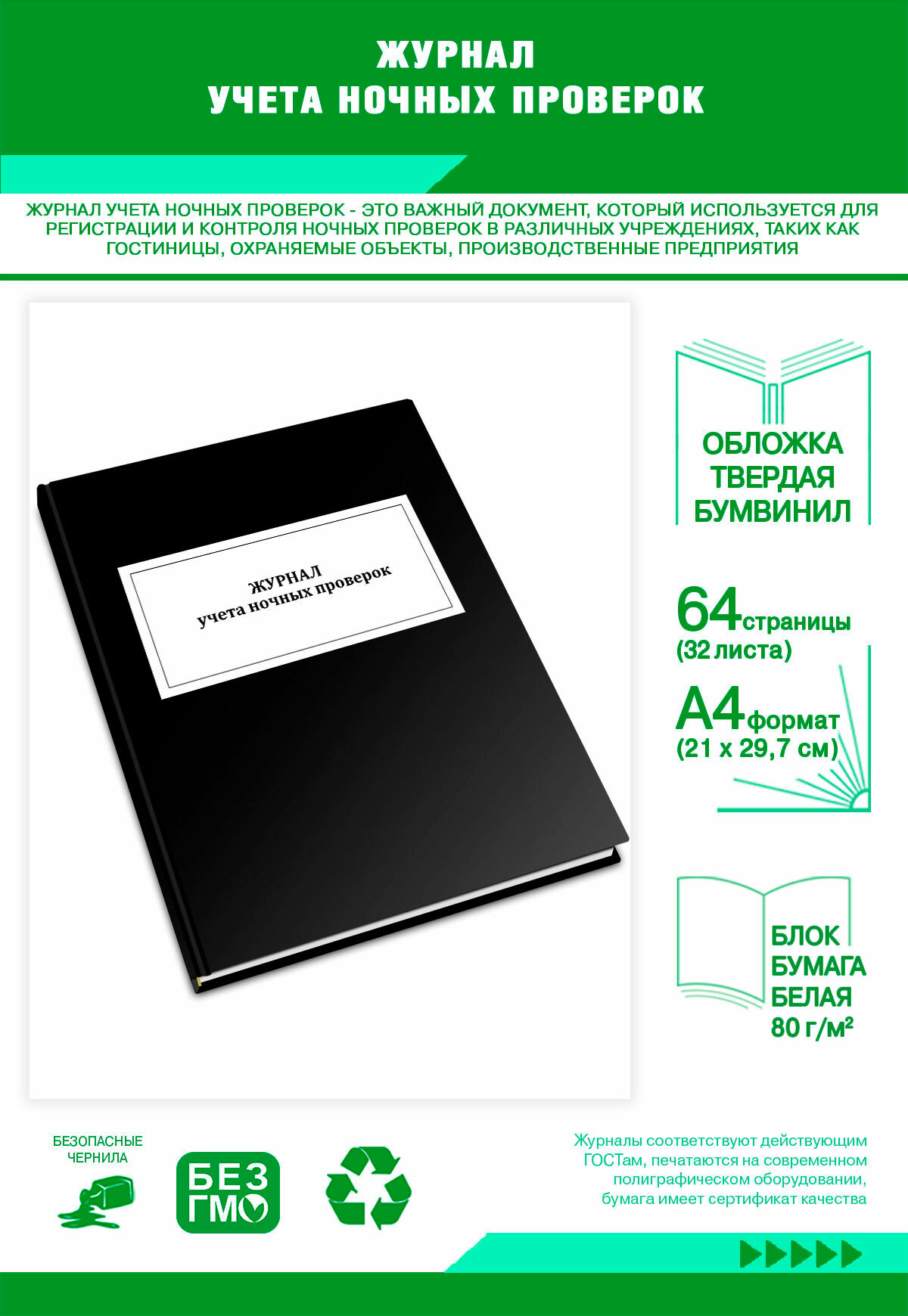 ЖУРНАЛ
УЧЕТА НОЧНЫХ ПРОВЕРОК

ЖУРНАЛ УЧЕТА НОЧНЫХ ПРОВЕРОК - ЭТО ВАЖНЫЙ ДОКУМЕНТ, КОТОРЫЙ ИСПОЛЬЗУЕТСЯ ДЛЯ РЕГИСТРАЦИИ И КОНТРОЛЯ НОЧНЫХ ПРОВЕРОК В РАЗЛИЧНЫХ УЧРЕЖДЕНИЯХ, ТАКИХ КАК ГОСТИНИЦЫ, ОХРАНЯЕМЫЕ ОБЪЕКТЫ, ПРОИЗВОДСТВЕННЫЕ ПРЕДПРИЯТИЯ

ЖУРНАЛ
учета ночных проверок

ОБЛОЖКА
ТВЕРДАЯ
БУМВИНИЛ

64 страницы
(32 листа)

А4 формат
(21 х 29,7 см)

БЛОК
БУМАГА
БЕЛАЯ
80 г/м²

БЕЗОПАСНЫЕ
ЧЕРНИЛА

БЕЗ
ГМО

Журналы соответствуют действующим ГОСТам, печатаются на современном полиграфическом оборудовании, бумага имеет сертификат качества